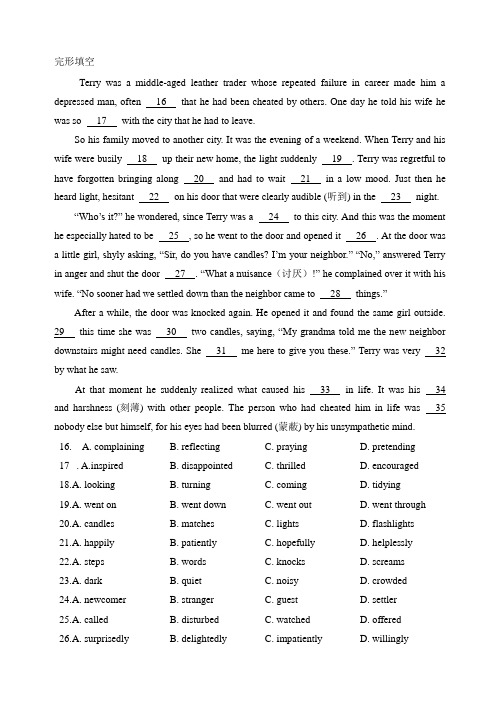 完形填空

Terry was a middle-aged leather trader whose repeated failure in career made him a depressed man, often __16__ that he had been cheated by others. One day he told his wife he was so __17__ with the city that he had to leave.

So his family moved to another city. It was the evening of a weekend. When Terry and his wife were busily __18__ up their new home, the light suddenly __19__. Terry was regretful to have forgotten bringing along __20__ and had to wait __21__ in a low mood. Just then he heard light, hesitant __22__ on his door that were clearly audible (听到) in the __23__ night.

"Who's it?" he wondered, since Terry was a __24__ to this city. And this was the moment he especially hated to be __25__, so he went to the door and opened it __26__. At the door was a little girl, shyly asking, "Sir, do you have candles? I'm your neighbor." "No," answered Terry in anger and shut the door __27__. "What a nuisance（讨厌）!" he complained over it with his wife. "No sooner had we settled down than the neighbor came to __28__ things."

After a while, the door was knocked again. He opened it and found the same girl outside. __29__ this time she was __30__ two candles, saying, "My grandma told me the new neighbor downstairs might need candles. She __31__ me here to give you these." Terry was very __32__ by what he saw.

At that moment he suddenly realized what caused his __33__ in life. It was his __34__ and harshness (刻薄) with other people. The person who had cheated him in life was __35__ nobody else but himself, for his eyes had been blurred (蒙蔽) by his unsympathetic mind.

16. A. complaining B. reflecting C. praying D. pretending
17 . A.inspired B. disappointed C. thrilled D. encouraged
18.A. looking B. turning C. coming D. tidying
19.A. went on B. went down C. went out D. went through
20.A. candles B. matches C. lights D. flashlights
21.A. happily B. patiently C. hopefully D. helplessly
22.A. steps B. words C. knocks D. screams
23.A. dark B. quiet C. noisy D. crowded
24.A. newcomer B. stranger C. guest D. settler
25.A. called B. disturbed C. watched D. offered
26.A. surprisedly B. delightedly C. impatiently D. willingly